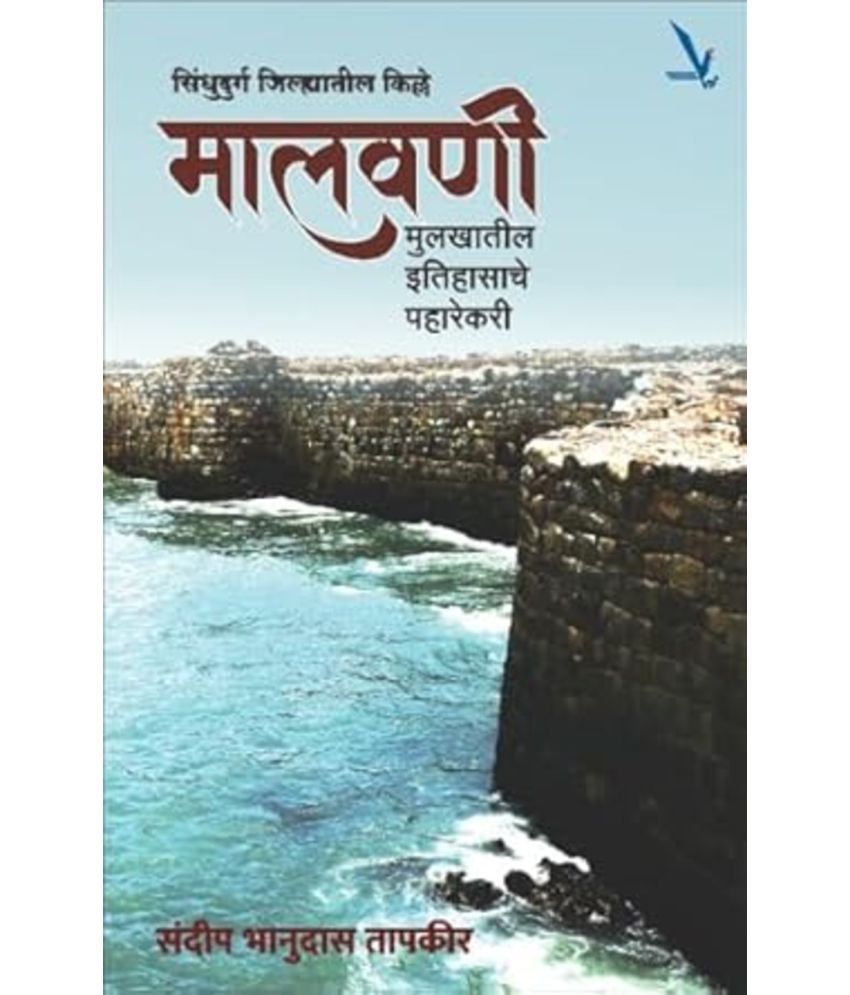 सिंधुदुर्ग जिल्ह्यातील किल्ले

मालवणी

मुलखातील इतिहासाचे पहारेकरी

संदीप भानुदास तापकीर